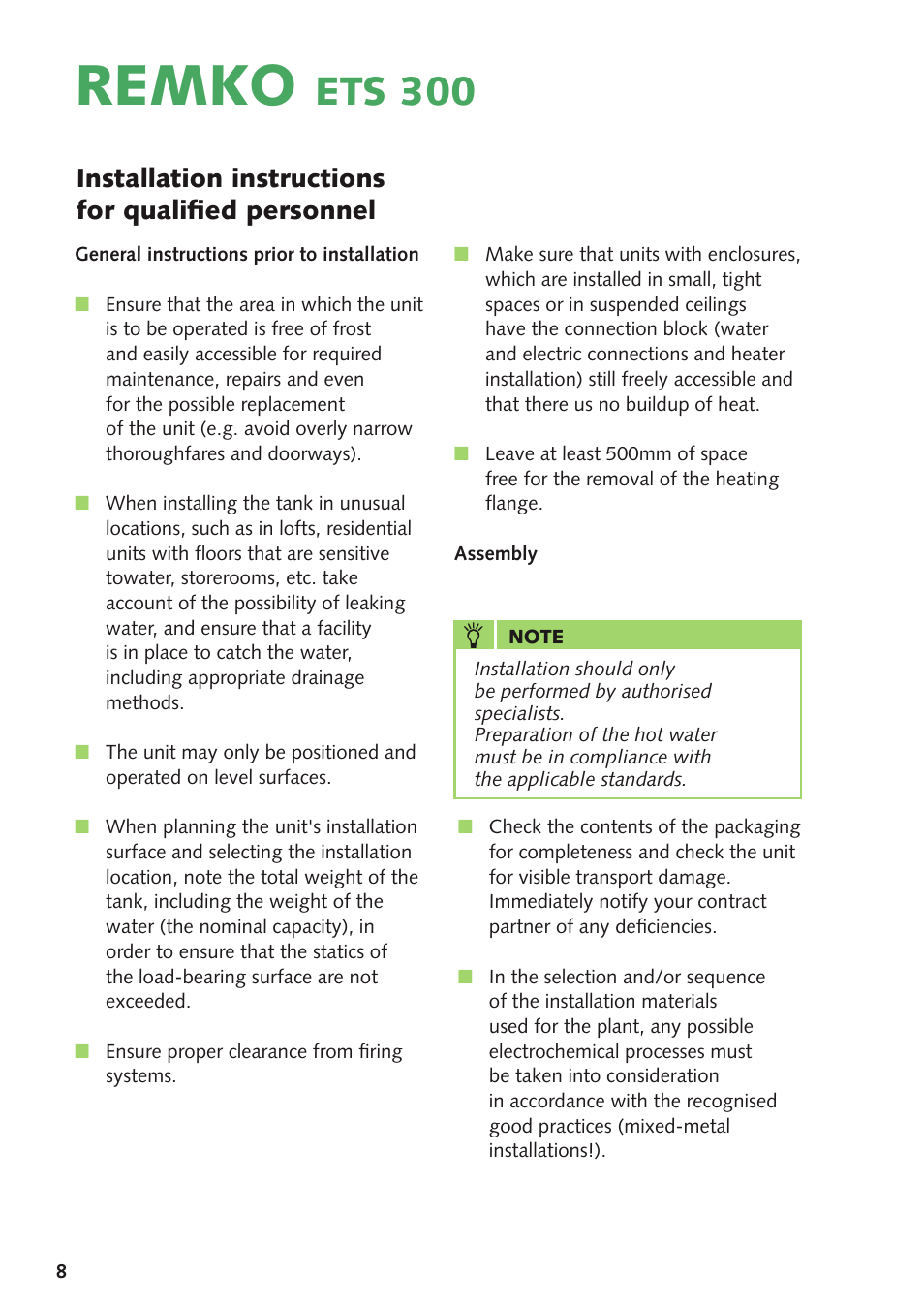 REMKO ETS 300

Installation instructions for qualified personnel

General instructions prior to installation

Ensure that the area in which the unit is to be operated is free of frost and easily accessible for required maintenance, repairs and even for the possible replacement of the unit (e.g. avoid overly narrow thoroughfares and doorways).

When installing the tank in unusual locations, such as in lofts, residential units with floors that are sensitive towater, storerooms, etc. take account of the possibility of leaking water, and ensure that a facility is in place to catch the water, including appropriate drainage methods.

The unit may only be positioned and operated on level surfaces.

When planning the unit's installation surface and selecting the installation location, note the total weight of the tank, including the weight of the water (the nominal capacity), in order to ensure that the statics of the load-bearing surface are not exceeded.

Ensure proper clearance from firing systems.

Make sure that units with enclosures, which are installed in small, tight spaces or in suspended ceilings have the connection block (water and electric connections and heater installation) still freely accessible and that there us no buildup of heat.

Leave at least 500mm of space free for the removal of the heating flange.

Assembly

NOTE
Installation should only be performed by authorised specialists.
Preparation of the hot water must be in compliance with the applicable standards.

Check the contents of the packaging for completeness and check the unit for visible transport damage. Immediately notify your contract partner of any deficiencies.

In the selection and/or sequence of the installation materials used for the plant, any possible electrochemical processes must be taken into consideration in accordance with the recognised good practices (mixed-metal installations!).

8